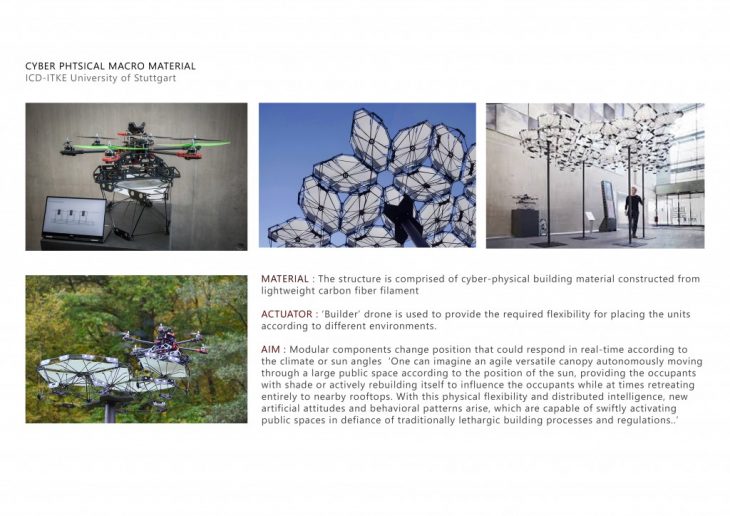 CYBER PHTSICAL MACRO MATERIAL
ICD-ITKE University of Stuttgart

MATERIAL : The structure is comprised of cyber-physical building material constructed from lightweight carbon fiber filament

ACTUATOR : 'Builder' drone is used to provide the required flexibility for placing the units according to different environments.

AIM : Modular components change position that could respond in real-time according to the climate or sun angles 'One can imagine an agile versatile canopy autonomously moving through a large public space according to the position of the sun, providing the occupants with shade or actively rebuilding itself to influence the occupants while at times retreating entirely to nearby rooftops. With this physical flexibility and distributed intelligence, new artificial attitudes and behavioral patterns arise, which are capable of swiftly activating public spaces in defiance of traditionally lethargic building processes and regulations..'